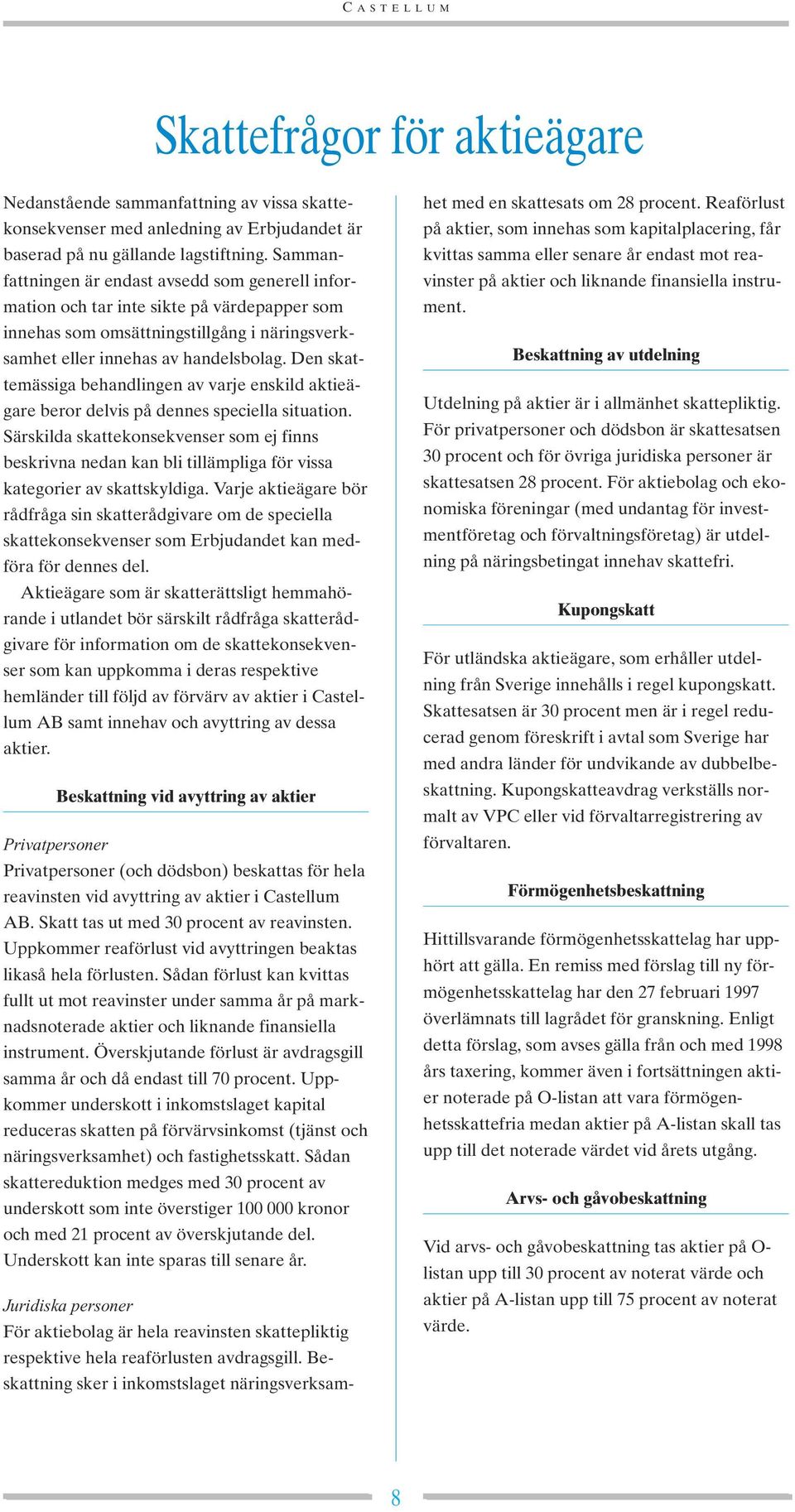 CASTELLUM

Skattefrågor för aktieägare

Nedanstående sammanfattning av vissa skattekonsekvenser med anledning av Erbjudandet är baserad på nu gällande lagstiftning. Sammanfattningen är endast avsedd som generell information och tar inte sikte på värdepapper som innehas som omsättningstillgång i näringsverksamhet eller innehas av handelsbolag. Den skattemässiga behandlingen av varje enskild aktieägare beror delvis på dennes speciella situation. Särskilda skattekonsekvenser som ej finns beskrivna nedan kan bli tillämpliga för vissa kategorier av skattskyldiga. Varje aktieägare bör rådfråga sin skatterådgivare om de speciella skattekonsekvenser som Erbjudandet kan medföra för dennes del.

Aktieägare som är skatterättsligt hemmahörande i utlandet bör särskilt rådfråga skatterådgivare för information om de skattekonsekvenser som kan uppkomma i deras respektive hemländer till följd av förvärv av aktier i Castellum AB samt innehav och avyttring av dessa aktier.

Beskattning vid avyttring av aktier

Privatpersoner
Privatpersoner (och dödsbon) beskattas för hela reavinsten vid avyttring av aktier i Castellum AB. Skatt tas ut med 30 procent av reavinsten. Uppkommer reaförlust vid avyttringen beaktas likaså hela förlusten. Sådan förlust kan kvittas fullt ut mot reavinster under samma år på marknadsnoterade aktier och liknande finansiella instrument. Överskjutande förlust är avdragsgill samma år och då endast till 70 procent. Uppkommer underskott i inkomstslaget kapital reduceras skatten på förvärvsinkomst (tjänst och näringsverksamhet) och fastighetsskatt. Sådan skattereduktion medges med 30 procent av underskott som inte överstiger 100 000 kronor och med 21 procent av överskjutande del. Underskott kan inte sparas till senare år.

Juridiska personer
För aktiebolag är hela reavinsten skattepliktig respektive hela reaförlusten avdragsgill. Beskattning sker i inkomstslaget näringsverksamhet med en skattesats om 28 procent. Reaförlust på aktier, som innehas som kapitalplacering, får kvittas samma eller senare år endast mot reavinster på aktier och liknande finansiella instrument.

Beskattning av utdelning

Utdelning på aktier är i allmänhet skattepliktig. För privatpersoner och dödsbon är skattesatsen 30 procent och för övriga juridiska personer är skattesatsen 28 procent. För aktiebolag och ekonomiska föreningar (med undantag för investmentföretag och förvaltningsföretag) är utdelning på näringsbetingat innehav skattefri.

Kupongskatt

För utländska aktieägare, som erhåller utdelning från Sverige innehålls i regel kupongskatt. Skattesatsen är 30 procent men är i regel reducerad genom föreskrift i avtal som Sverige har med andra länder för undvikande av dubbelbeskattning. Kupongskatteavdrag verkställs normalt av VPC eller vid förvaltarregistrering av förvaltaren.

Förmögenhetsbeskattning

Hittillsvarande förmögenhetsskattelag har upphört att gälla. En remiss med förslag till ny förmögenhetsskattelag har den 27 februari 1997 överlämnats till lagrådet för granskning. Enligt detta förslag, som avses gälla från och med 1998 års taxering, kommer även i fortsättningen aktier noterade på O-listan att vara förmögenhetsskattefria medan aktier på A-listan skall tas upp till det noterade värdet vid årets utgång.

Arvs- och gåvobeskattning

Vid arvs- och gåvobeskattning tas aktier på O-listan upp till 30 procent av noterat värde och aktier på A-listan upp till 75 procent av noterat värde.

8